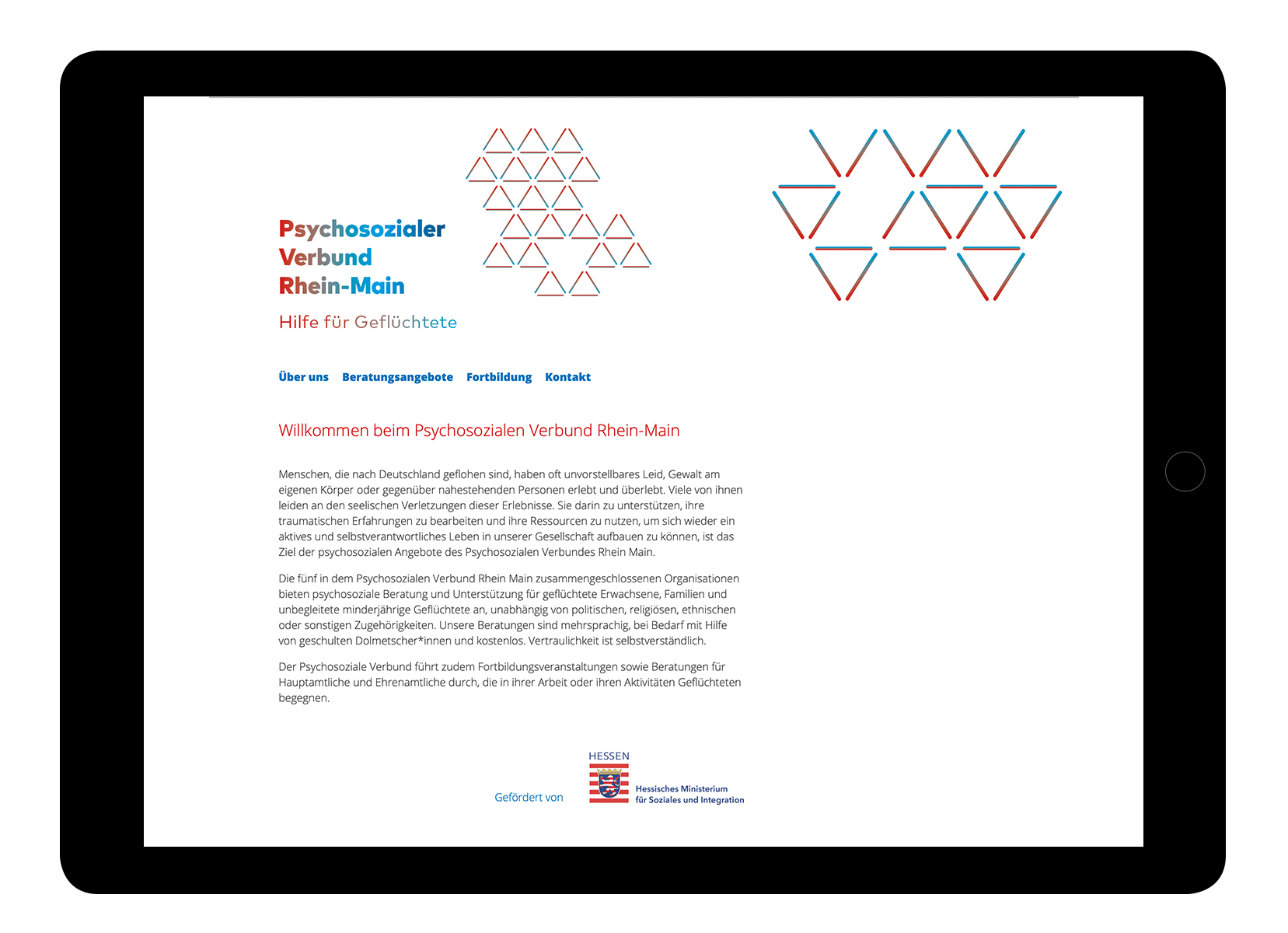 Psychosozialer Verbund Rhein-Main

Hilfe für Geflüchtete

Über uns Beratungsangebote Fortbildung Kontakt

Willkommen beim Psychosozialen Verbund Rhein-Main

Menschen, die nach Deutschland geflohen sind, haben oft unvorstellbares Leid, Gewalt am eigenen Körper oder gegenüber nahestehenden Personen erlebt und überlebt. Viele von ihnen leiden an den seelischen Verletzungen dieser Erlebnisse. Sie darin zu unterstützen, ihre traumatischen Erfahrungen zu bearbeiten und ihre Ressourcen zu nutzen, um sich wieder ein aktives und selbstverantwortliches Leben in unserer Gesellschaft aufbauen zu können, ist das Ziel der psychosozialen Angebote des Psychosozialen Verbundes Rhein Main.

Die fünf in dem Psychosozialen Verbund Rhein Main zusammengeschlossenen Organisationen bieten psychosoziale Beratung und Unterstützung für geflüchtete Erwachsene, Familien und unbegleitete minderjährige Geflüchtete an, unabhängig von politischen, religiösen, ethnischen oder sonstigen Zugehörigkeiten. Unsere Beratungen sind mehrsprachig, bei Bedarf mit Hilfe von geschulten Dolmetscher*innen und kostenlos. Vertraulichkeit ist selbstverständlich.

Der Psychosoziale Verbund führt zudem Fortbildungsveranstaltungen sowie Beratungen für Hauptamtliche und Ehrenamtliche durch, die in ihrer Arbeit oder ihren Aktivitäten Geflüchteten begegnen.

Gefördert von

HESSEN

Hessisches Ministerium für Soziales und Integration